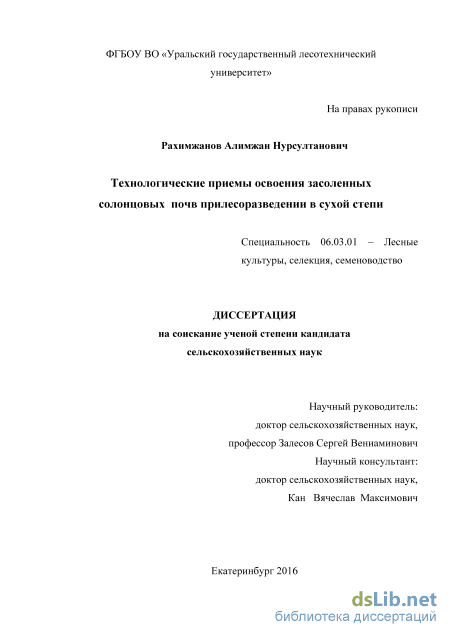 ФГБОУ ВО «Уральский государственный лесотехнический университет»

На правах рукописи

Рахимжанов Алимжан Нурсултанович

Технологические приемы освоения засоленных солонцовых почв прилесоразведении в сухой степи

Специальность 06.03.01 – Лесные культуры, селекция, семеноводство

ДИССЕРТАЦИЯ
на соискание ученой степени кандидата сельскохозяйственных наук

Научный руководитель:
доктор сельскохозяйственных наук,
профессор Залесов Сергей Вениаминович
Научный консультант:
доктор сельскохозяйственных наук,
Кан Вячеслав Максимович

Екатеринбург 2016

dsLib.net
библиотека диссертаций